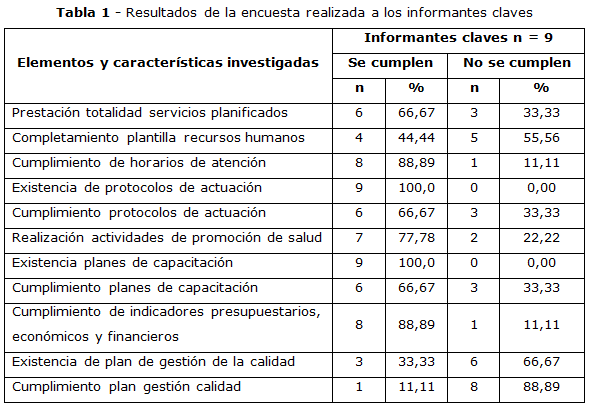 **Tabla 1** - Resultados de la encuesta realizada a los informantes claves

| Elementos y características investigadas | Informantes claves n = 9 | | | |
|---|---|---|---|---|
| | Se cumplen | | No se cumplen | |
| | n | % | n | % |
| Prestación totalidad servicios planificados | 6 | 66,67 | 3 | 33,33 |
| Completamiento plantilla recursos humanos | 4 | 44,44 | 5 | 55,56 |
| Cumplimiento de horarios de atención | 8 | 88,89 | 1 | 11,11 |
| Existencia de protocolos de actuación | 9 | 100,0 | 0 | 0,00 |
| Cumplimiento protocolos de actuación | 6 | 66,67 | 3 | 33,33 |
| Realización actividades de promoción de salud | 7 | 77,78 | 2 | 22,22 |
| Existencia planes de capacitación | 9 | 100,0 | 0 | 0,00 |
| Cumplimiento planes de capacitación | 6 | 66,67 | 3 | 33,33 |
| Cumplimiento de indicadores presupuestarios, económicos y financieros | 8 | 88,89 | 1 | 11,11 |
| Existencia de plan de gestión de la calidad | 3 | 33,33 | 6 | 66,67 |
| Cumplimiento plan gestión calidad | 1 | 11,11 | 8 | 88,89 |